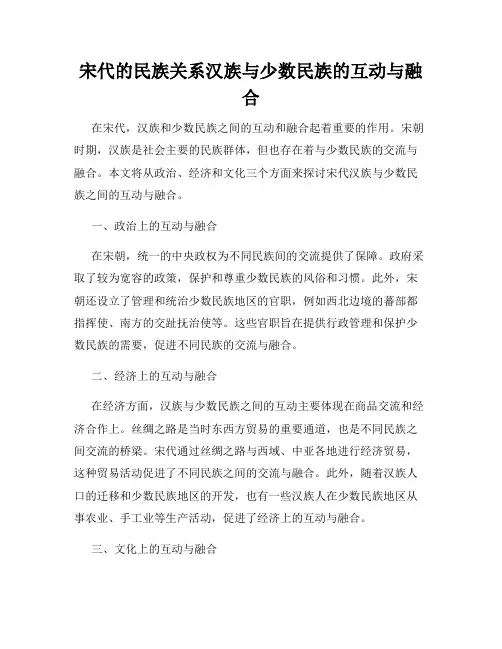 宋代的民族关系汉族与少数民族的互动与融合

在宋代，汉族和少数民族之间的互动和融合起着重要的作用。宋朝时期，汉族是社会主要的民族群体，但也存在着与少数民族的交流与融合。本文将从政治、经济和文化三个方面来探讨宋代汉族与少数民族之间的互动与融合。

一、政治上的互动与融合

在宋朝，统一的中央政权为不同民族间的交流提供了保障。政府采取了较为宽容的政策，保护和尊重少数民族的风俗和习惯。此外，宋朝还设立了管理和统治少数民族地区的官职，例如西北边境的蕃部都指挥使、南方的交趾抚治使等。这些官职旨在提供行政管理和保护少数民族的需要，促进不同民族的交流与融合。

二、经济上的互动与融合

在经济方面，汉族与少数民族之间的互动主要体现在商品交流和经济合作上。丝绸之路是当时东西方贸易的重要通道，也是不同民族之间交流的桥梁。宋代通过丝绸之路与西域、中亚各地进行经济贸易，这种贸易活动促进了不同民族之间的交流与融合。此外，随着汉族人口的迁移和少数民族地区的开发，也有一些汉族人在少数民族地区从事农业、手工业等生产活动，促进了经济上的互动与融合。

三、文化上的互动与融合